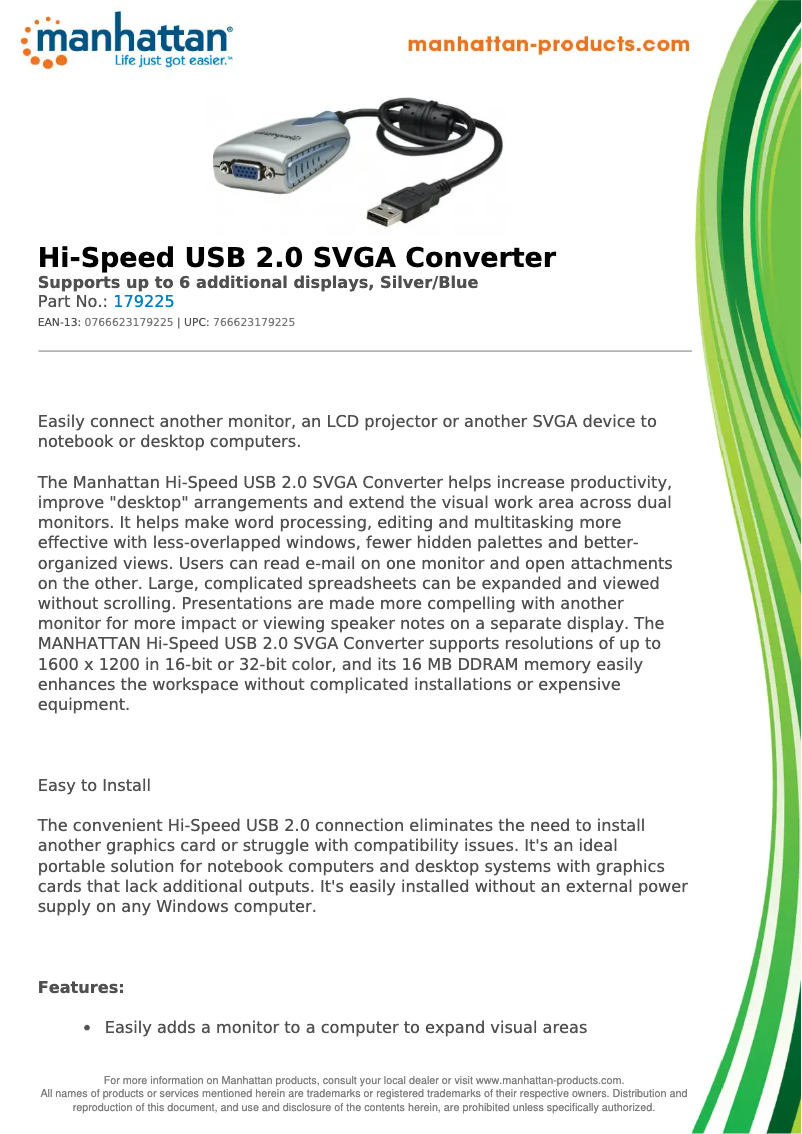 manhattan®
Life just got easier.™

manhattan-products.com

Hi-Speed USB 2.0 SVGA Converter
Supports up to 6 additional displays, Silver/Blue
Part No.: 179225
EAN-13: 0766623179225 | UPC: 766623179225

Easily connect another monitor, an LCD projector or another SVGA device to notebook or desktop computers.

The Manhattan Hi-Speed USB 2.0 SVGA Converter helps increase productivity, improve "desktop" arrangements and extend the visual work area across dual monitors. It helps make word processing, editing and multitasking more effective with less-overlapped windows, fewer hidden palettes and better-organized views. Users can read e-mail on one monitor and open attachments on the other. Large, complicated spreadsheets can be expanded and viewed without scrolling. Presentations are made more compelling with another monitor for more impact or viewing speaker notes on a separate display. The MANHATTAN Hi-Speed USB 2.0 SVGA Converter supports resolutions of up to 1600 x 1200 in 16-bit or 32-bit color, and its 16 MB DDRAM memory easily enhances the workspace without complicated installations or expensive equipment.

Easy to Install

The convenient Hi-Speed USB 2.0 connection eliminates the need to install another graphics card or struggle with compatibility issues. It's an ideal portable solution for notebook computers and desktop systems with graphics cards that lack additional outputs. It's easily installed without an external power supply on any Windows computer.

Features:

• Easily adds a monitor to a computer to expand visual areas

For more information on Manhattan products, consult your local dealer or visit www.manhattan-products.com.
All names of products or services mentioned herein are trademarks or registered trademarks of their respective owners. Distribution and reproduction of this document, and use and disclosure of the contents herein, are prohibited unless specifically authorized.